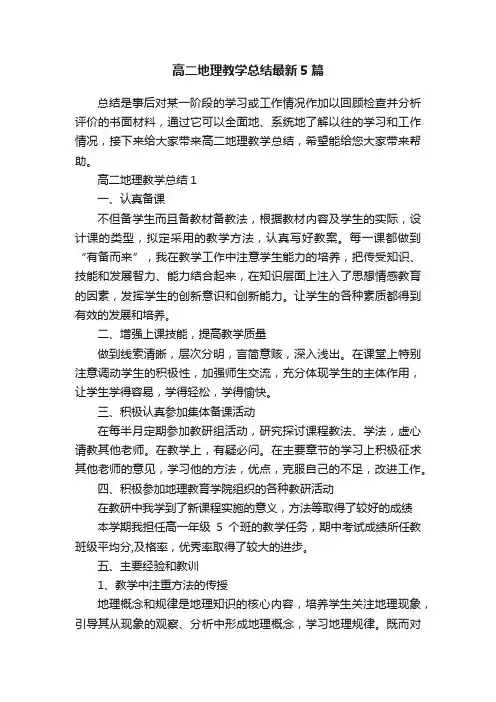 高二地理教学总结最新5篇

总结是事后对某一阶段的学习或工作情况作加以回顾检查并分析评价的书面材料，通过它可以全面地、系统地了解以往的学习和工作情况，接下来给大家带来高二地理教学总结，希望能给您大家带来帮助。

高二地理教学总结1

一、认真备课

不但备学生而且备教材备教法，根据教材内容及学生的实际，设计课的类型，拟定采用的教学方法，认真写好教案。每一课都做到“有备而来”，我在教学工作中注意学生能力的培养，把传受知识、技能和发展智力、能力结合起来，在知识层面上注入了思想情感教育的因素，发挥学生的创新意识和创新能力。让学生的各种素质都得到有效的发展和培养。

二、增强上课技能，提高教学质量

做到线索清晰，层次分明，言简意赅，深入浅出。在课堂上特别注意调动学生的积极性，加强师生交流，充分体现学生的主体作用，让学生学得容易，学得轻松，学得愉快。

三、积极认真参加集体备课活动

在每半月定期参加教研组活动，研究探讨课程教法、学法，虚心请教其他老师。在教学上，有疑必问。在主要章节的学习上积极征求其他老师的意见，学习他的方法，优点，克服自己的不足，改进工作。

四、积极参加地理教育学院组织的各种教研活动

在教研中我学到了新课程实施的意义，方法等取得了较好的成绩

本学期我担任高一年级 5 个班的教学任务，期中考试成绩所任教班级平均分,及格率，优秀率取得了较大的进步。

五、主要经验和教训

1、教学中注重方法的传授

地理概念和规律是地理知识的核心内容，培养学生关注地理现象，引导其从现象的观察、分析中形成地理概念，学习地理规律。既而对